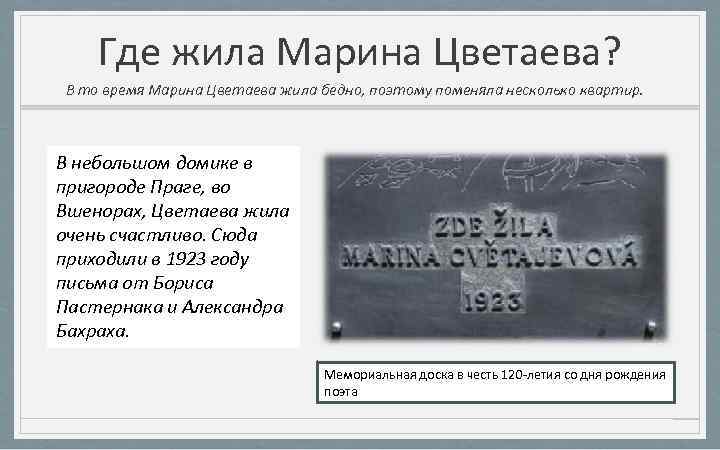 Где жила Марина Цветаева?

В то время Марина Цветаева жила бедно, поэтому поменяла несколько квартир.

В небольшом домике в пригороде Праге, во Вшенорах, Цветаева жила очень счастливо. Сюда приходили в 1923 году письма от Бориса Пастернака и Александра Бахраха.

ZDE ŽILA
MARINA CVĚTAJEVOVÁ
1923

Мемориальная доска в честь 120-летия со дня рождения поэта